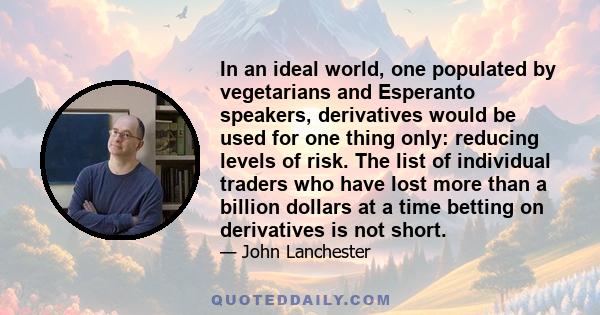 In an ideal world, one populated by vegetarians and Esperanto speakers, derivatives would be used for one thing only: reducing levels of risk. The list of individual traders who have lost more than a billion dollars at a time betting on derivatives is not short.

— John Lanchester

QUOTEDDAILY.COM